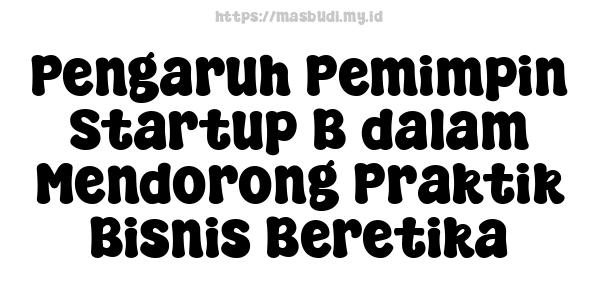 https://masbudi.my.id

Pengaruh Pemimpin Startup B dalam Mendorong Praktik Bisnis Beretika